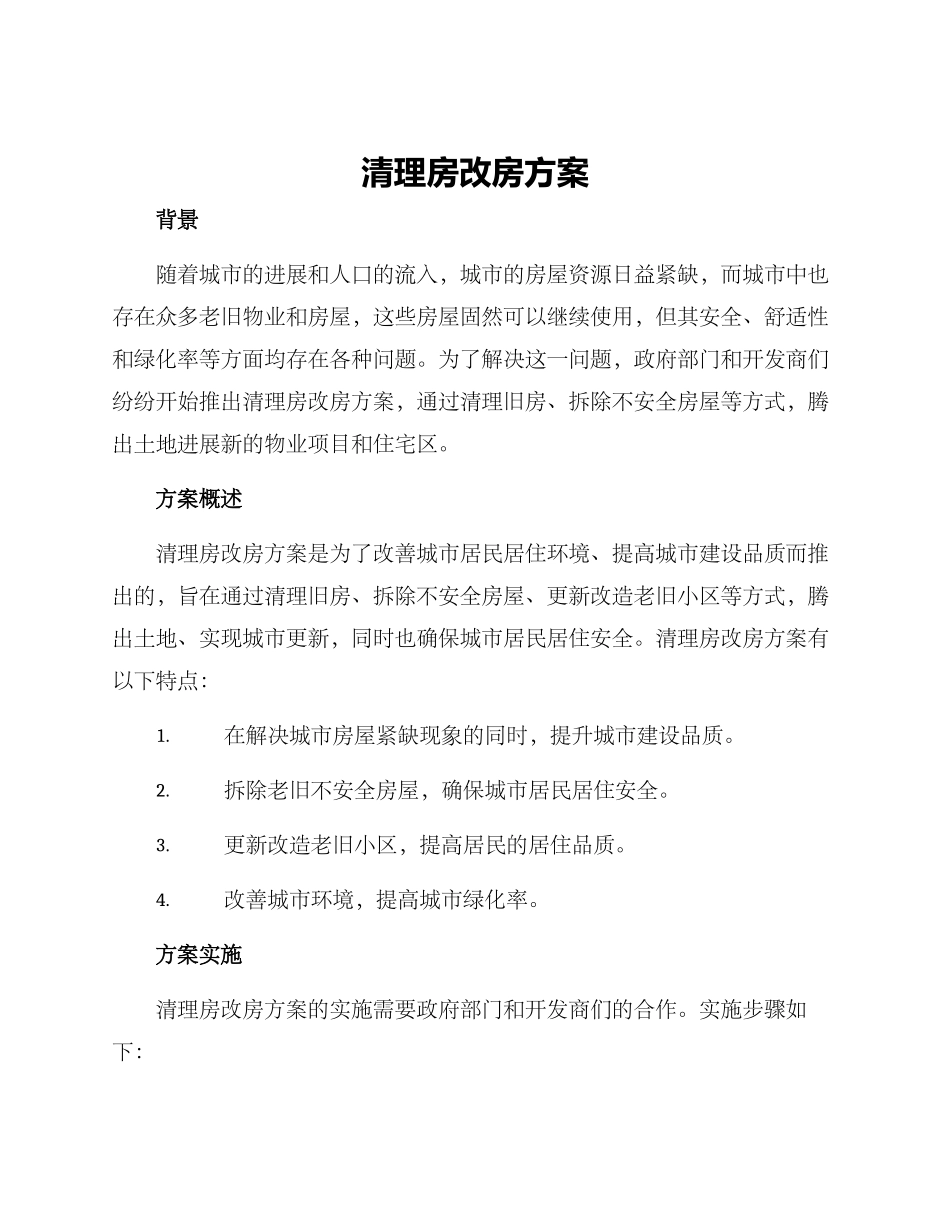 清理房改房方案

背景

随着城市的进展和人口的流入，城市的房屋资源日益紧缺，而城市中也存在众多老旧物业和房屋，这些房屋固然可以继续使用，但其安全、舒适性和绿化率等方面均存在各种问题。为了解决这一问题，政府部门和开发商们纷纷开始推出清理房改房方案，通过清理旧房、拆除不安全房屋等方式，腾出土地进展新的物业项目和住宅区。

方案概述

清理房改房方案是为了改善城市居民居住环境、提高城市建设品质而推出的，旨在通过清理旧房、拆除不安全房屋、更新改造老旧小区等方式，腾出土地、实现城市更新，同时也确保城市居民居住安全。清理房改房方案有以下特点：

1. 在解决城市房屋紧缺现象的同时，提升城市建设品质。

2. 拆除老旧不安全房屋，确保城市居民居住安全。

3. 更新改造老旧小区，提高居民的居住品质。

4. 改善城市环境，提高城市绿化率。

方案实施

清理房改房方案的实施需要政府部门和开发商们的合作。实施步骤如下：